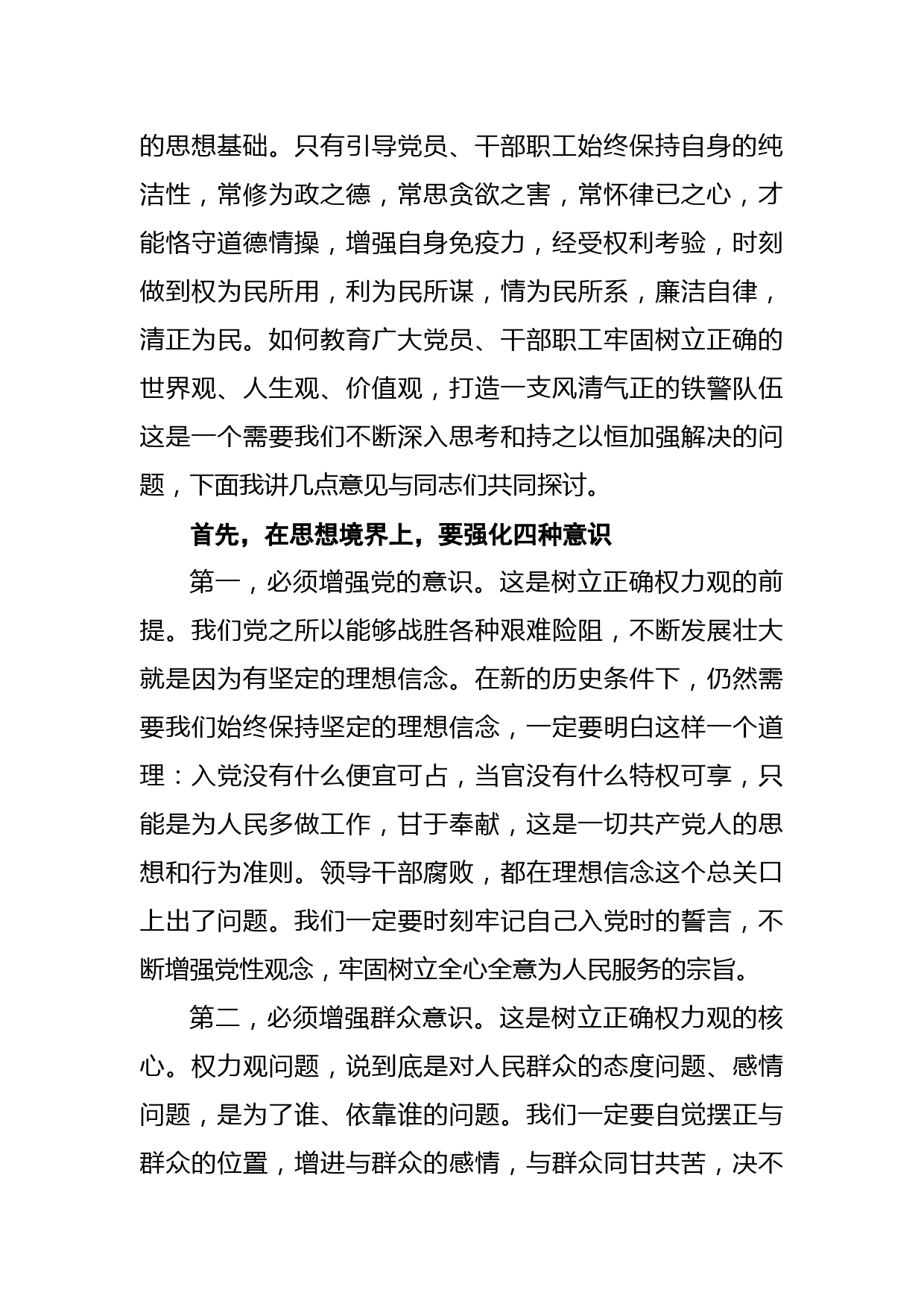 的思想基础。只有引导党员、干部职工始终保持自身的纯洁性，常修为政之德，常思贪欲之害，常怀律已之心，才能恪守道德情操，增强自身免疫力，经受权利考验，时刻做到权为民所用，利为民所谋，情为民所系，廉洁自律，清正为民。如何教育广大党员、干部职工牢固树立正确的世界观、人生观、价值观，打造一支风清气正的铁警队伍这是一个需要我们不断深入思考和持之以恒加强解决的问题，下面我讲几点意见与同志们共同探讨。

首先，在思想境界上，要强化四种意识

第一，必须增强党的意识。这是树立正确权力观的前提。我们党之所以能够战胜各种艰难险阻，不断发展壮大就是因为有坚定的理想信念。在新的历史条件下，仍然需要我们始终保持坚定的理想信念，一定要明白这样一个道理：入党没有什么便宜可占，当官没有什么特权可享，只能是为人民多做工作，甘于奉献，这是一切共产党人的思想和行为准则。领导干部腐败，都在理想信念这个总关口上出了问题。我们一定要时刻牢记自己入党时的誓言，不断增强党性观念，牢固树立全心全意为人民服务的宗旨。

第二，必须增强群众意识。这是树立正确权力观的核心。权力观问题，说到底是对人民群众的态度问题、感情问题，是为了谁、依靠谁的问题。我们一定要自觉摆正与群众的位置，增进与群众的感情，与群众同甘共苦，决不